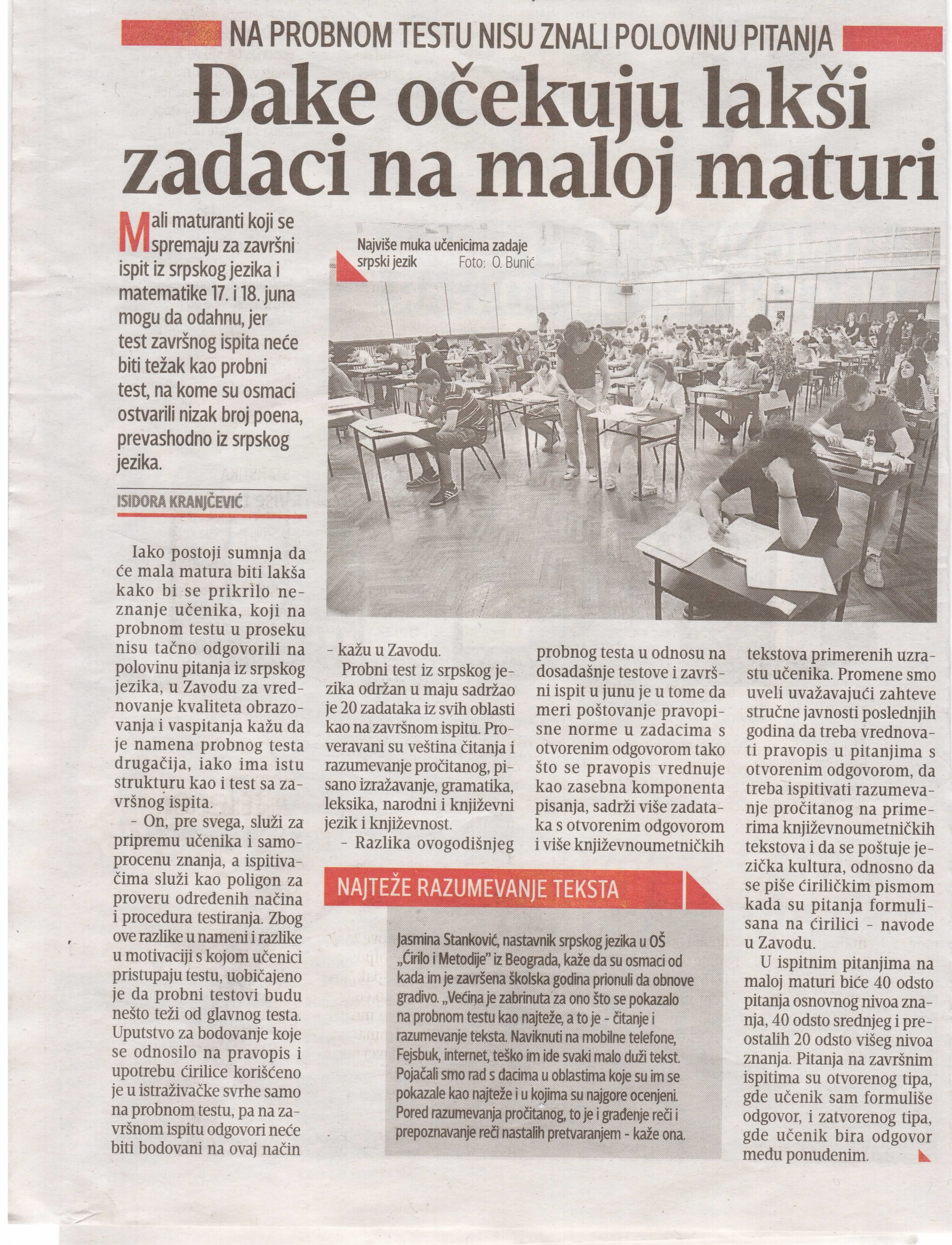 NA PROBNOM TESTU NISU ZNALI POLOVINU PITANJA

Đake očekuju lakši zadaci na maloj maturi

Mali maturanti koji se spremaju za završni ispit iz srpskog jezika i matematike 17. i 18. juna mogu da odahnu, jer test završnog ispita neće biti težak kao probni test, na kome su osmaci ostvarili nizak broj poena, prevashodno iz srpskog jezika.

ISIDORA KRANJČEVIĆ

Najviše muka učenicima zadaje srpski jezik Foto: O. Bunić

Iako postoji sumnja da će mala matura biti lakša kako bi se prikrilo neznanje učenika, koji na probnom testu u proseku nisu tačno odgovorili na polovinu pitanja iz srpskog jezika, u Zavodu za vrednovanje kvaliteta obrazovanja i vaspitanja kažu da je namena probnog testa drugačija, iako ima istu strukturu kao i test sa završnog ispita.

- On, pre svega, služi za pripremu učenika i samoprocenu znanja, a ispitivačima služi kao poligon za proveru određenih načina i procedura testiranja. Zbog ove razlike u nameni i razlike u motivaciji s kojom učenici pristupaju testu, uobičajeno je da probni testovi budu nešto teži od glavnog testa. Uputstvo za bodovanje koje se odnosilo na pravopis i upotrebu ćirilice korišćeno je u istraživačke svrhe samo na probnom testu, pa na završnom ispitu odgovori neće biti bodovani na ovaj način - kažu u Zavodu.

Probni test iz srpskog jezika održan u maju sadržao je 20 zadataka iz svih oblasti kao na završnom ispitu. Proveravani su veština čitanja i razumevanje pročitanog, pisano izražavanje, gramatika, leksika, narodni i književni jezik i književnost.

- Razlika ovogodišnjeg probnog testa u odnosu na dosadašnje testove i završni ispit u junu je u tome da meri poštovanje pravopisne norme u zadacima s otvorenim odgovorom tako što se pravopis vrednuje kao zasebna komponenta pisanja, sadrži više zadataka s otvorenim odgovorom i više književnoumetničkih tekstova primerenih uzrastu učenika. Promene smo uveli uvažavajući zahteve stručne javnosti poslednjih godina da treba vrednovati pravopis u pitanjima s otvorenim odgovorom, da treba ispitivati razumevanje pročitanog na primerima književnoumetničkih tekstova i da se poštuje jezička kultura, odnosno da se piše ćiriličkim pismom kada su pitanja formulisana na ćirilici - navode u Zavodu.

U ispitnim pitanjima na maloj maturi biće 40 odsto pitanja osnovnog nivoa znanja, 40 odsto srednjeg i preostalih 20 odsto višeg nivoa znanja. Pitanja na završnim ispitima su otvorenog tipa, gde učenik sam formuliše odgovor, i zatvorenog tipa, gde učenik bira odgovor među ponuđenim.

NAJTEŽE RAZUMEVANJE TEKSTA

Jasmina Stanković, nastavnik srpskog jezika u OŠ „Ćirilo i Metodije" iz Beograda, kaže da su osmaci od kada im je završena školska godina prionuli da obnove gradivo. „Većina je zabrinuta za ono što se pokazalo na probnom testu kao najteže, a to je - čitanje i razumevanje teksta. Naviknuti na mobilne telefone, Fejsbuk, internet, teško im ide svaki malo duži tekst. Pojačali smo rad s đacima u oblastima koje su im se pokazale kao najteže i u kojima su najgore ocenjeni. Pored razumevanja pročitanog, to je i građenje reči i prepoznavanje reči nastalih pretvaranjem - kaže ona.